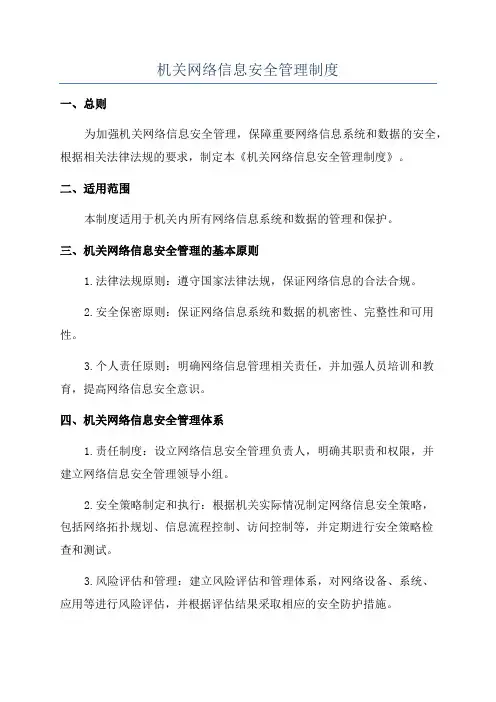 机关网络信息安全管理制度

一、总则

为加强机关网络信息安全管理，保障重要网络信息系统和数据的安全，根据相关法律法规的要求，制定本《机关网络信息安全管理制度》。

二、适用范围

本制度适用于机关内所有网络信息系统和数据的管理和保护。

三、机关网络信息安全管理的基本原则

1.法律法规原则：遵守国家法律法规，保证网络信息的合法合规。

2.安全保密原则：保证网络信息系统和数据的机密性、完整性和可用性。

3.个人责任原则：明确网络信息管理相关责任，并加强人员培训和教育，提高网络信息安全意识。

四、机关网络信息安全管理体系

1.责任制度：设立网络信息安全管理负责人，明确其职责和权限，并建立网络信息安全管理领导小组。

2.安全策略制定和执行：根据机关实际情况制定网络信息安全策略，包括网络拓扑规划、信息流程控制、访问控制等，并定期进行安全策略检查和测试。

3.风险评估和管理：建立风险评估和管理体系，对网络设备、系统、应用等进行风险评估，并根据评估结果采取相应的安全防护措施。